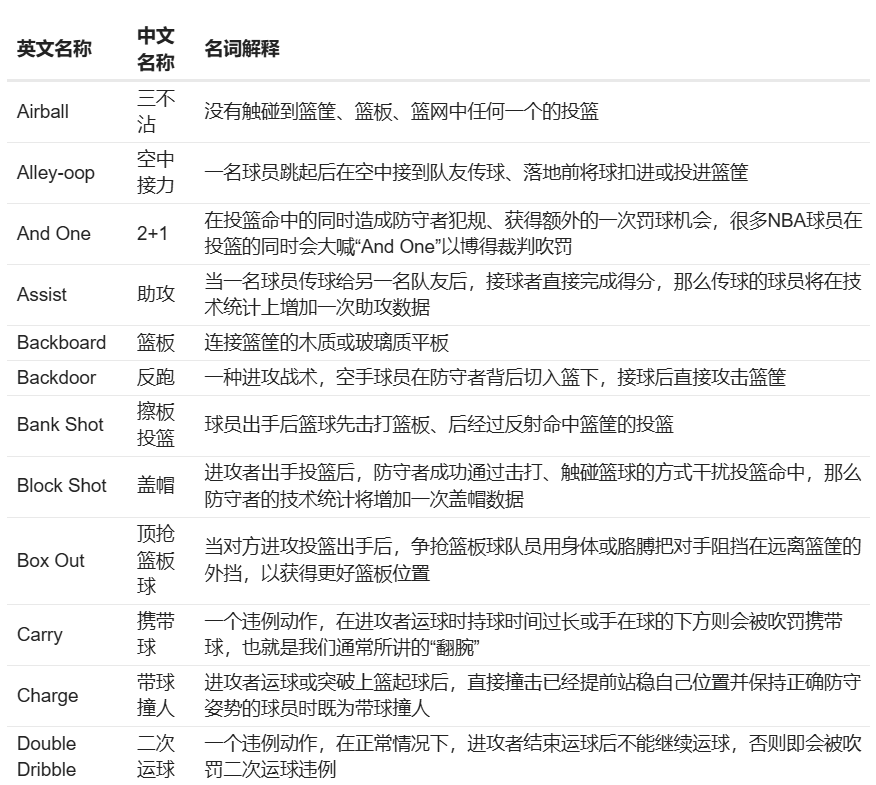 | 英文名称 | 中文名称 | 名词解释 |
|---|---|---|
| Airball | 三不沾 | 没有触碰到篮筐、篮板、篮网中任何一个的投篮 |
| Alley-oop | 空中接力 | 一名球员跳起后在空中接到队友传球、落地前将球扣进或投进篮筐 |
| And One | 2+1 | 在投篮命中的同时造成防守者犯规、获得额外的一次罚球机会，很多NBA球员在投篮的同时会大喊“And One”以博得裁判吹罚 |
| Assist | 助攻 | 当一名球员传球给另一名队友后，接球者直接完成得分，那么传球的球员将在技术统计上增加一次助攻数据 |
| Backboard | 篮板 | 连接篮筐的木质或玻璃质平板 |
| Backdoor | 反跑 | 一种进攻战术，空手球员在防守者背后切入篮下，接球后直接攻击篮筐 |
| Bank Shot | 擦板投篮 | 球员出手后篮球先击打篮板、后经过反射命中篮筐的投篮 |
| Block Shot | 盖帽 | 进攻者出手投篮后，防守者成功通过击打、触碰篮球的方式干扰投篮命中，那么防守者的技术统计将增加一次盖帽数据 |
| Box Out | 顶抢篮板球 | 当对方进攻投篮出手后，争抢篮板球队员用身体或胳膊把对手阻挡在远离篮筐的外挡，以获得更好篮板位置 |
| Carry | 携带球 | 一个违例动作，在进攻者运球时持球时间过长或手在球的下方则会被吹罚携带球，也就是我们通常所讲的“翻腕” |
| Charge | 带球撞人 | 进攻者运球或突破上篮起球后，直接撞击已经提前站稳自己位置并保持正确防守姿势的球员时既为带球撞人 |
| Double Dribble | 二次运球 | 一个违例动作，在正常情况下，进攻者结束运球后不能继续运球，否则即会被吹罚二次运球违例 |